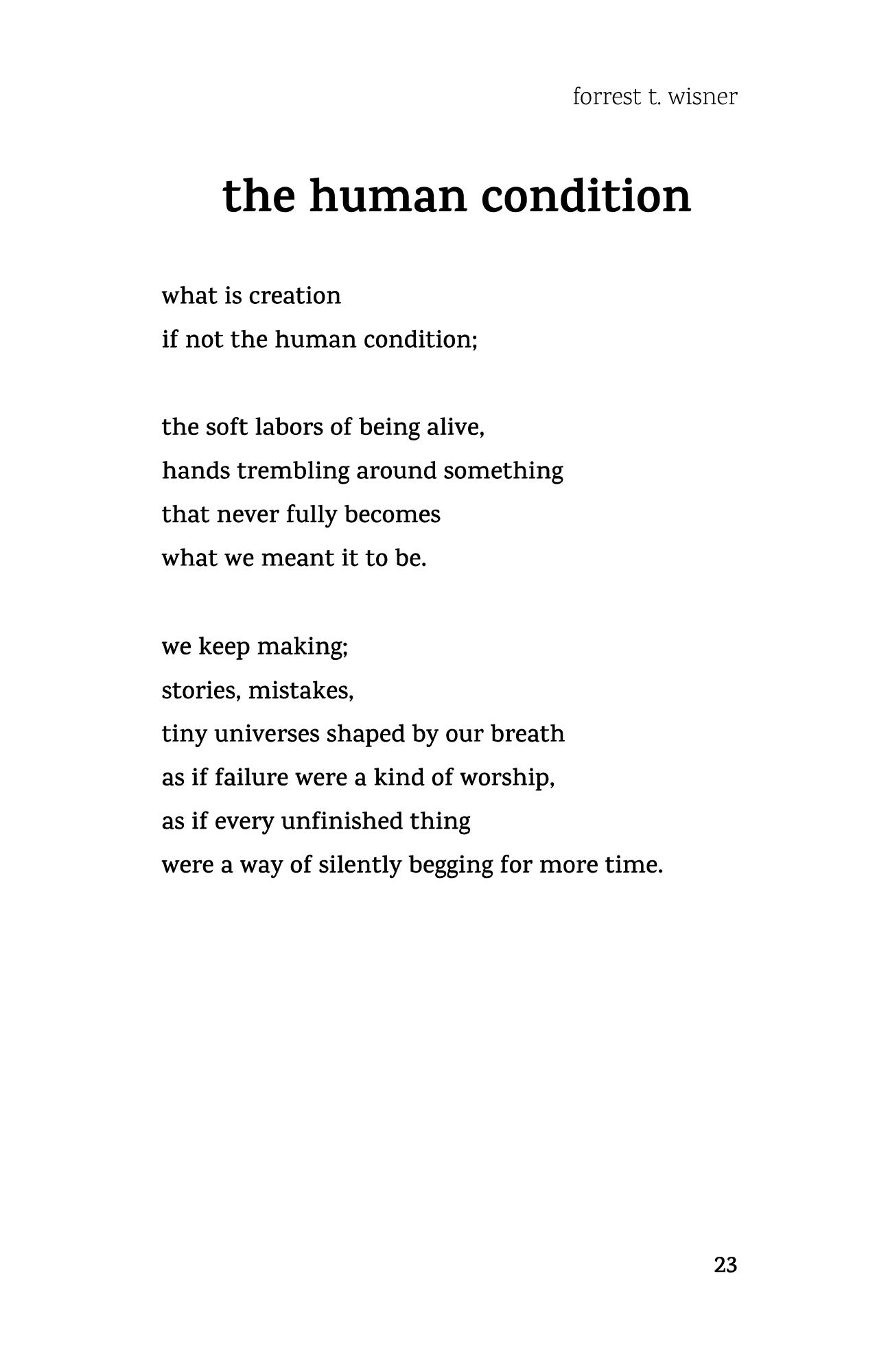 forrest t. wisner

the human condition

what is creation
if not the human condition;

the soft labors of being alive,
hands trembling around something
that never fully becomes
what we meant it to be.

we keep making;
stories, mistakes,
tiny universes shaped by our breath
as if failure were a kind of worship,
as if every unfinished thing
were a way of silently begging for more time.

23